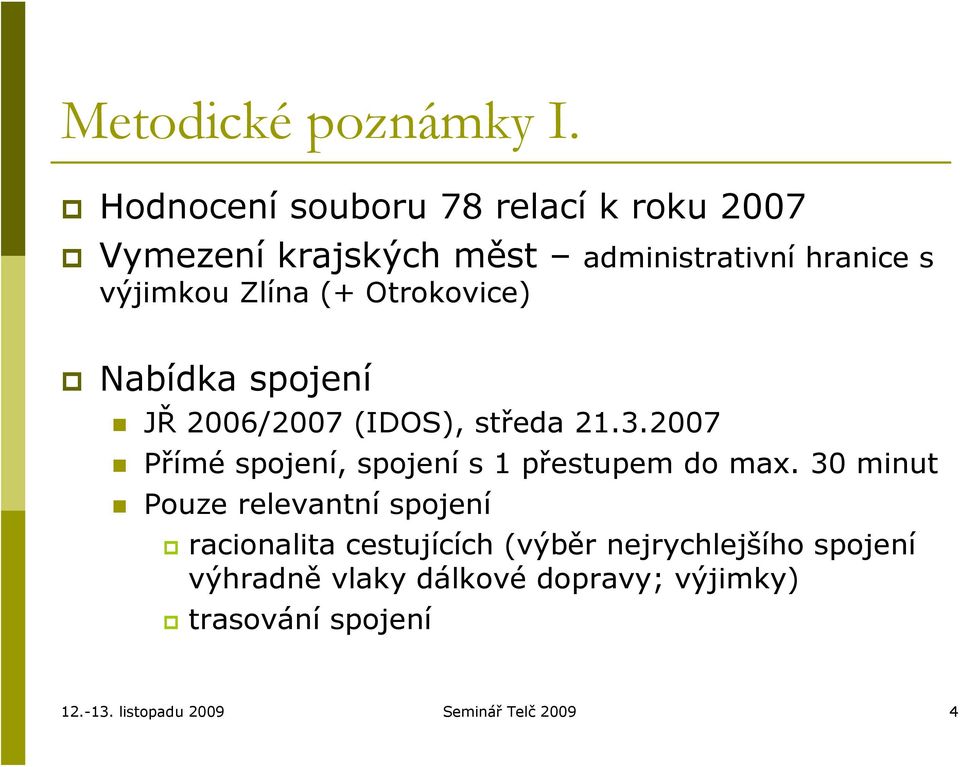 Metodické poznámky I.

Hodnocení souboru 78 relací k roku 2007

Vymezení krajských měst – administrativní hranice s výjimkou Zlína (+ Otrokovice)

Nabídka spojení

JŘ 2006/2007 (IDOS), středa 21.3.2007

Přímé spojení, spojení s 1 přestupem do max. 30 minut

Pouze relevantní spojení

racionalita cestujících (výběr nejrychlejšího spojení výhradně vlaky dálkové dopravy; výjimky)

trasování spojení

12.-13. listopadu 2009

Seminář Telč 2009

4